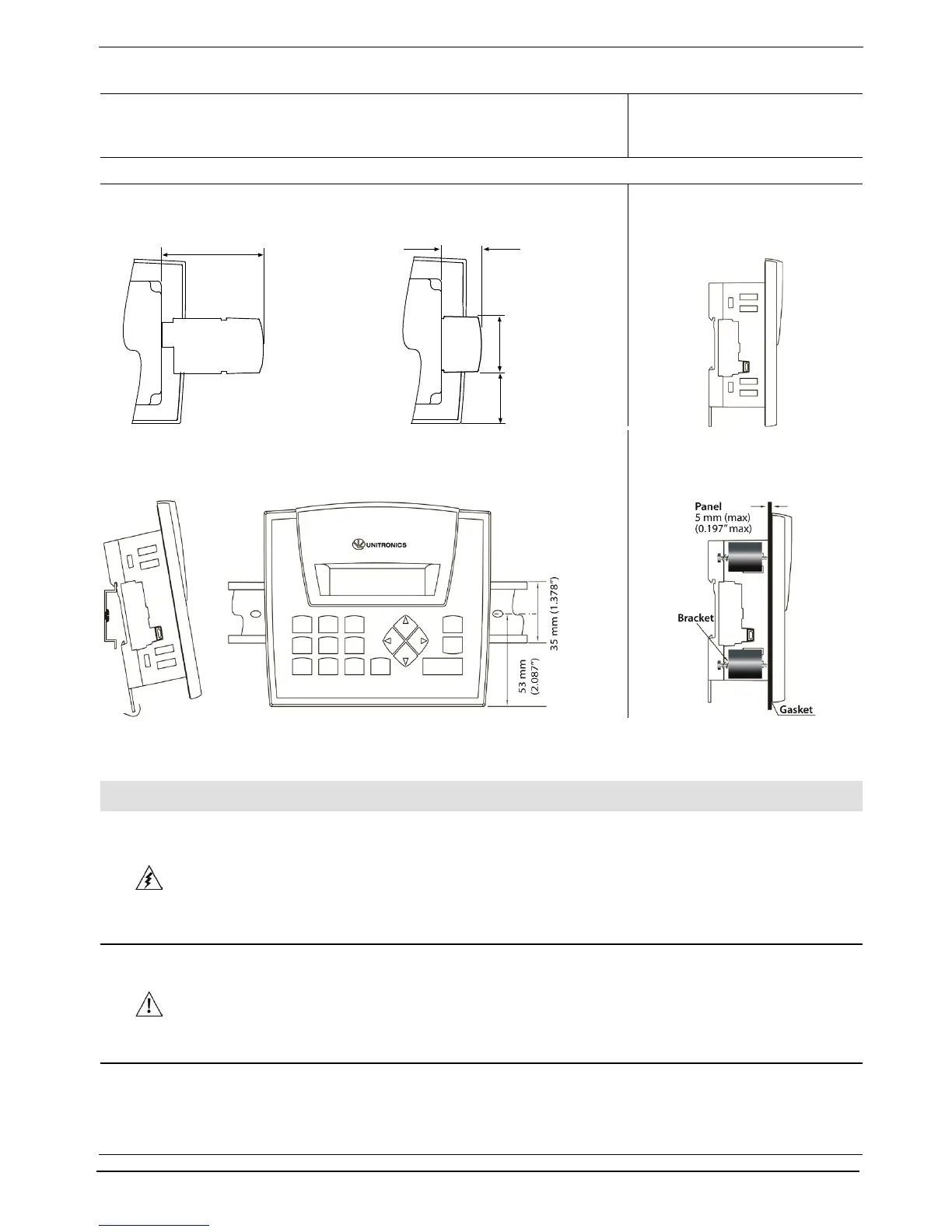 UNITRONICS

35 mm (1.378")

53 mm (2.087")

Panel
5 mm (max)
(0.197" max)

Bracket

Gasket